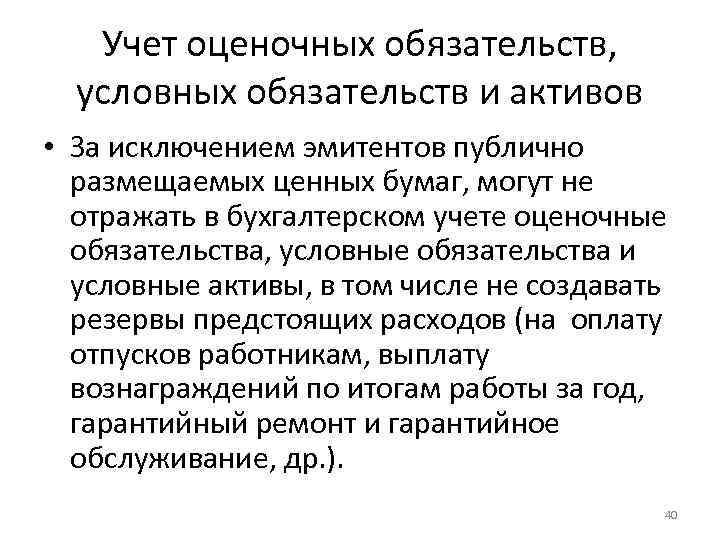 Учет оценочных обязательств, условных обязательств и активов

• За исключением эмитентов публично размещаемых ценных бумаг, могут не отражать в бухгалтерском учете оценочные обязательства, условные обязательства и условные активы, в том числе не создавать резервы предстоящих расходов (на оплату отпусков работникам, выплату вознаграждений по итогам работы за год, гарантийный ремонт и гарантийное обслуживание, др.).

40